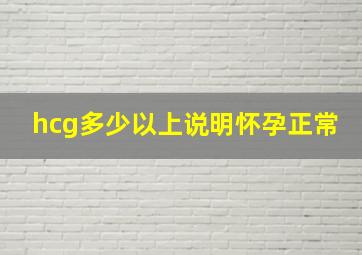 hcg多少以上说明怀孕正常